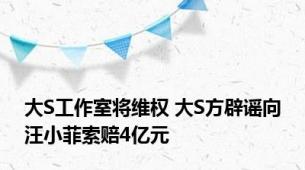 大S工作室将维权 大S方辟谣向汪小菲索赔4亿元